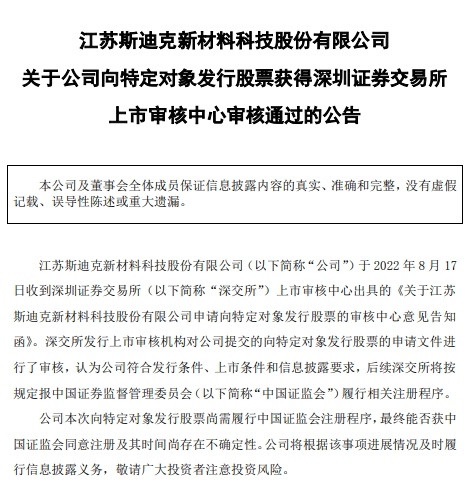 江苏斯迪克新材料科技股份有限公司
关于公司向特定对象发行股票获得深圳证券交易所上市审核中心审核通过的公告

本公司及董事会全体成员保证信息披露内容的真实、准确和完整，没有虚假记载、误导性陈述或重大遗漏。

江苏斯迪克新材料科技股份有限公司（以下简称“公司”）于 2022 年 8 月 17 日收到深圳证券交易所（以下简称“深交所”）上市审核中心出具的《关于江苏斯迪克新材料科技股份有限公司申请向特定对象发行股票的审核中心意见告知函》。深交所发行上市审核机构对公司提交的向特定对象发行股票的申请文件进行了审核，认为公司符合发行条件、上市条件和信息披露要求，后续深交所将按规定报中国证券监督管理委员会（以下简称“中国证监会”）履行相关注册程序。

公司本次向特定对象发行股票尚需履行中国证监会注册程序，最终能否获中国证监会同意注册及其时间尚存在不确定性。公司将根据该事项进展情况及时履行信息披露义务，敬请广大投资者注意投资风险。